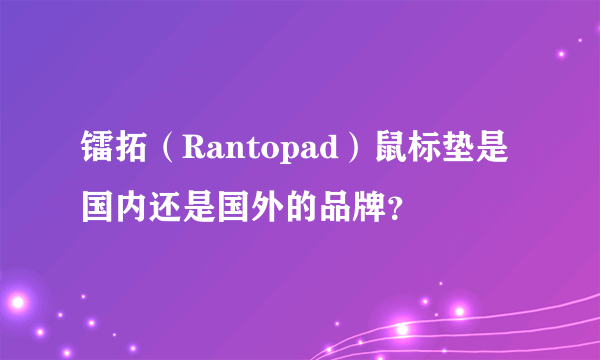 镭拓（Rantopad）鼠标垫是国内还是国外的品牌？